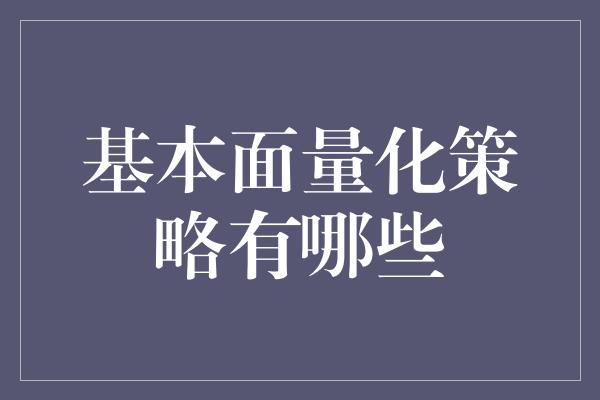 基本面量化策略有哪些